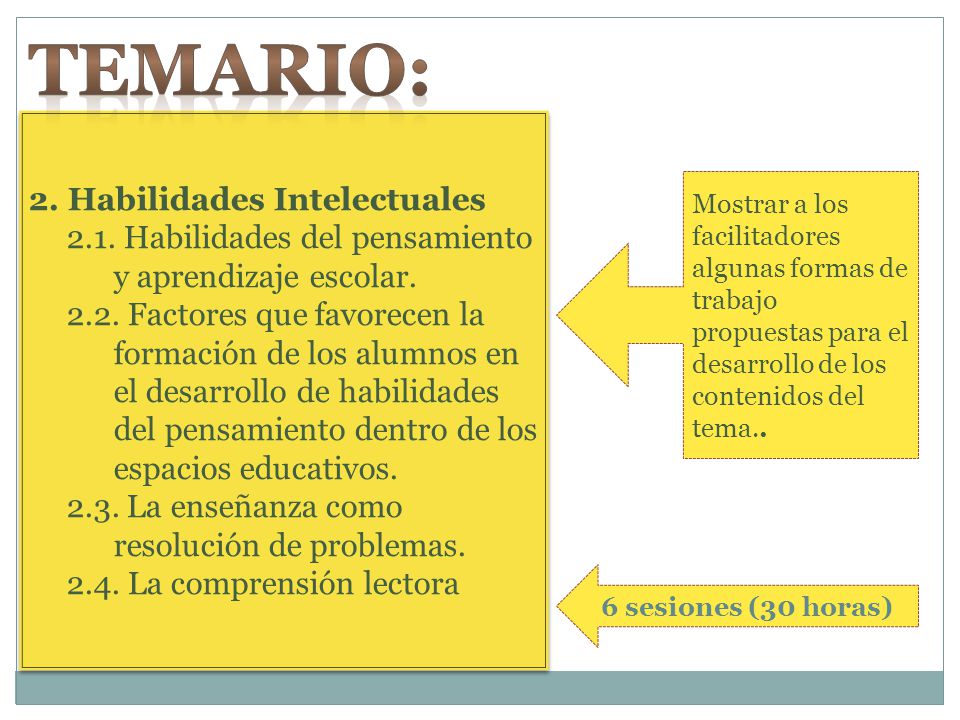 TEMARIO:

2. Habilidades Intelectuales
2.1. Habilidades del pensamiento y aprendizaje escolar.
2.2. Factores que favorecen la formación de los alumnos en el desarrollo de habilidades del pensamiento dentro de los espacios educativos.
2.3. La enseñanza como resolución de problemas.
2.4. La comprensión lectora

Mostrar a los facilitadores algunas formas de trabajo propuestas para el desarrollo de los contenidos del tema..

6 sesiones (30 horas)